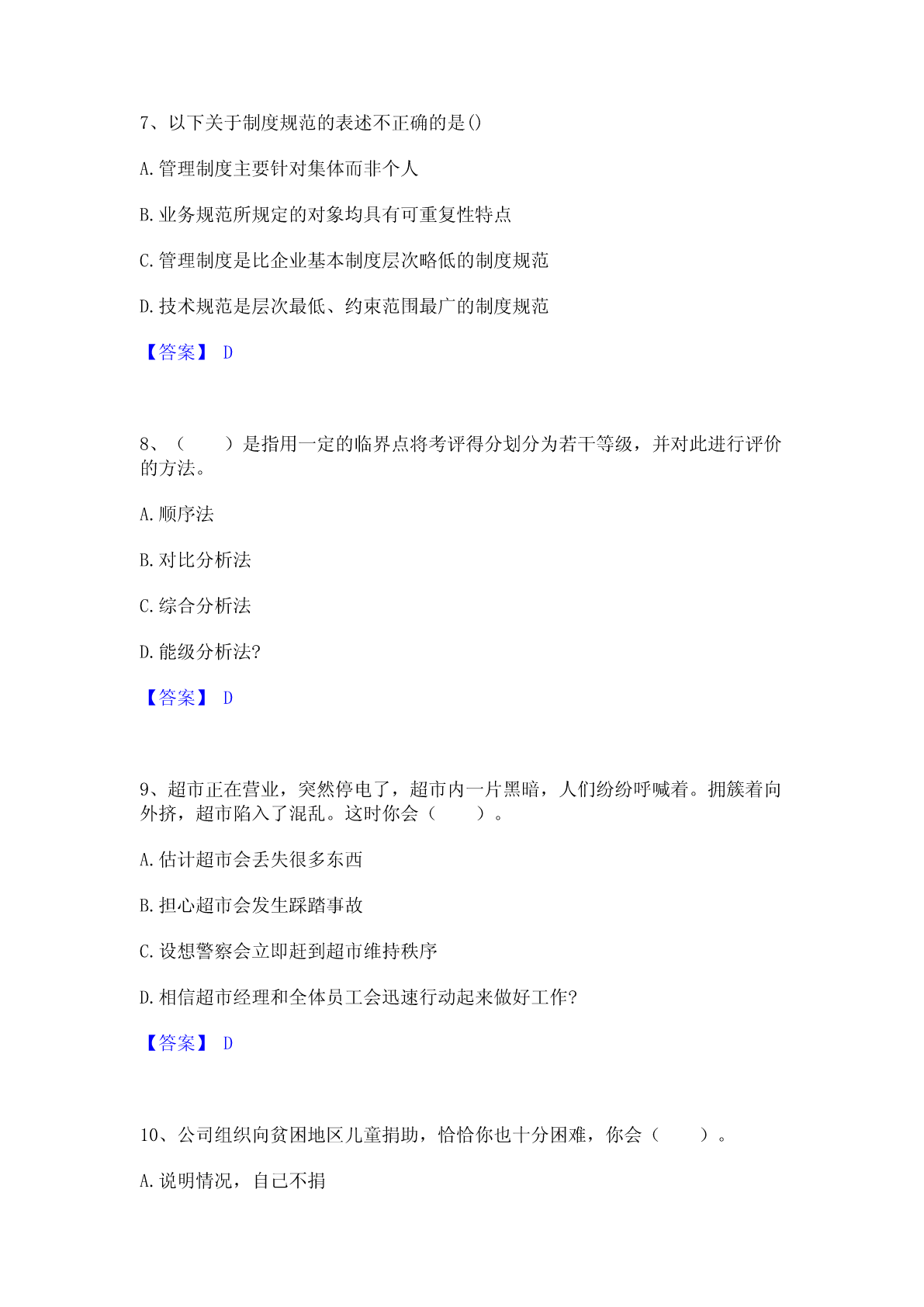 7、以下关于制度规范的表述不正确的是()

A.管理制度主要针对集体而非个人

B.业务规范所规定的对象均具有可重复性特点

C.管理制度是比企业基本制度层次略低的制度规范

D.技术规范是层次最低、约束范围最广的制度规范

【答案】 D

8、（　　）是指用一定的临界点将考评得分划分为若干等级，并对此进行评价的方法。

A.顺序法

B.对比分析法

C.综合分析法

D.能级分析法?

【答案】 D

9、超市正在营业，突然停电了，超市内一片黑暗，人们纷纷呼喊着。拥簇着向外挤，超市陷入了混乱。这时你会（　　）。

A.估计超市会丢失很多东西

B.担心超市会发生踩踏事故

C.设想警察会立即赶到超市维持秩序

D.相信超市经理和全体员工会迅速行动起来做好工作?

【答案】 D

10、公司组织向贫困地区儿童捐助，恰恰你也十分困难，你会（　　）。

A.说明情况，自己不捐